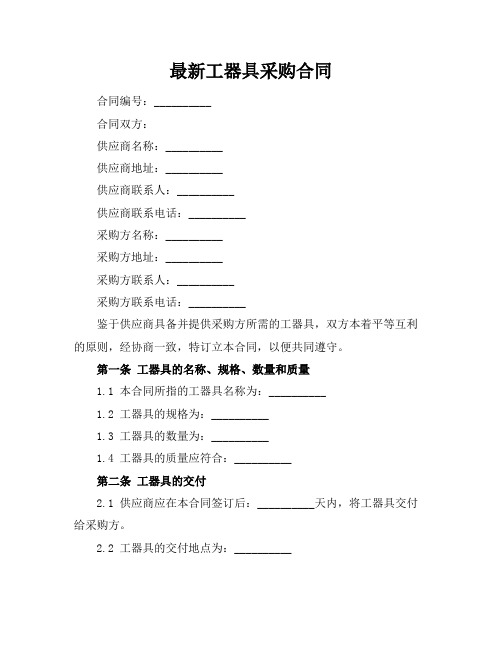 最新工器具采购合同

合同编号：__________

合同双方：

供应商名称：__________

供应商地址：__________

供应商联系人：__________

供应商联系电话：__________

采购方名称：__________

采购方地址：__________

采购方联系人：__________

采购方联系电话：__________

鉴于供应商具备并提供采购方所需的工器具，双方本着平等互利的原则，经协商一致，特订立本合同，以便共同遵守。

第一条 工器具的名称、规格、数量和质量

1.1 本合同所指的工器具名称为：__________

1.2 工器具的规格为：__________

1.3 工器具的数量为：__________

1.4 工器具的质量应符合：__________

第二条 工器具的交付

2.1 供应商应在本合同签订后：__________天内，将工器具交付给采购方。

2.2 工器具的交付地点为：__________